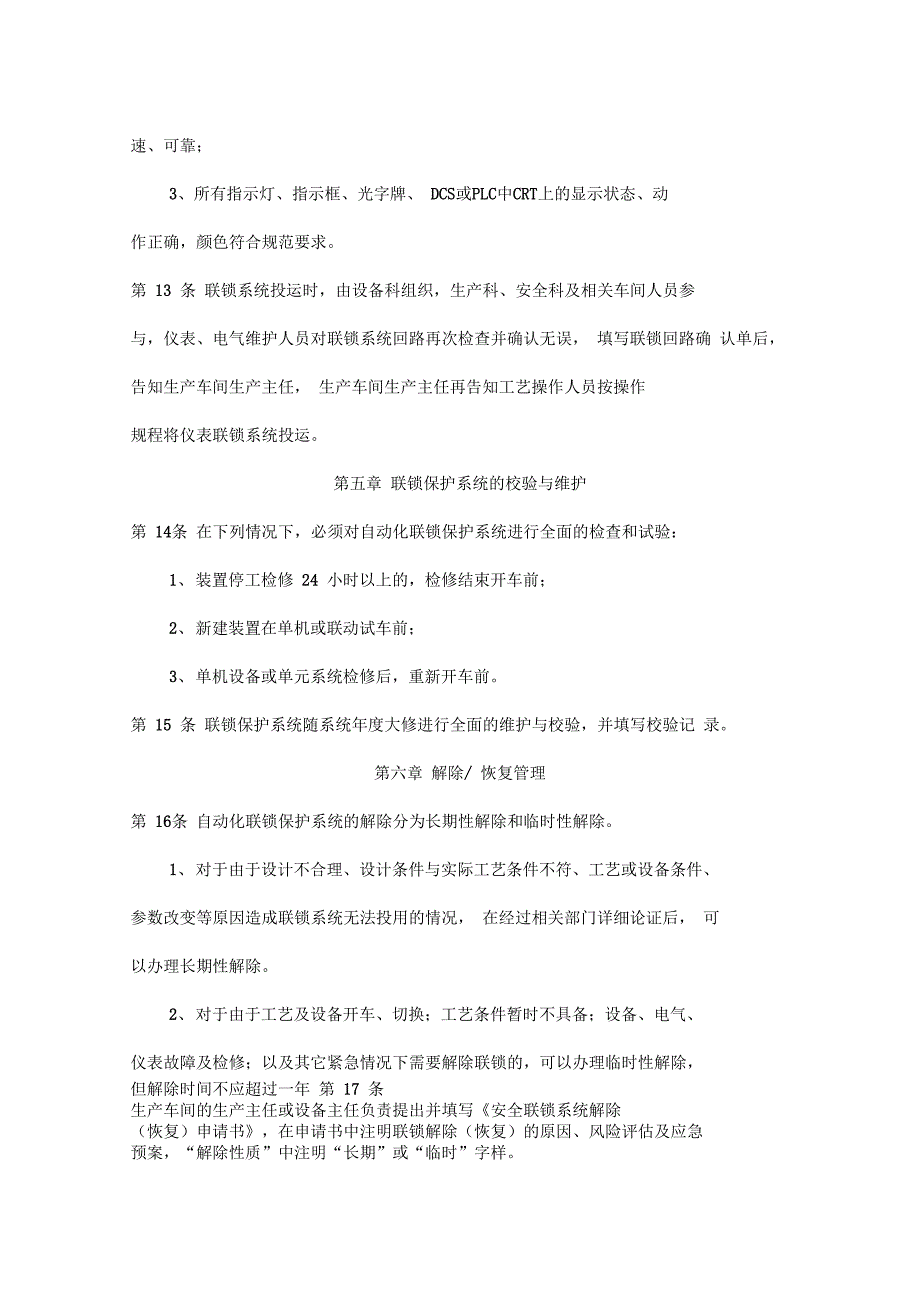 速、可靠；

3、所有指示灯、指示框、光字牌、 DCS或PLC中CRT上的显示状态、动作正确，颜色符合规范要求。

第 13 条 联锁系统投运时，由设备科组织，生产科、安全科及相关车间人员参与，仪表、电气维护人员对联锁系统回路再次检查并确认无误， 填写联锁回路确 认单后，告知生产车间生产主任， 生产车间生产主任再告知工艺操作人员按操作规程将仪表联锁系统投运。

第五章 联锁保护系统的校验与维护

第 14条 在下列情况下，必须对自动化联锁保护系统进行全面的检查和试验：

1、装置停工检修 24 小时以上的，检修结束开车前；

2、新建装置在单机或联动试车前；

3、单机设备或单元系统检修后，重新开车前。

第 15 条 联锁保护系统随系统年度大修进行全面的维护与校验，并填写校验记 录。

第六章 解除/ 恢复管理

第 16条 自动化联锁保护系统的解除分为长期性解除和临时性解除。

1、对于由于设计不合理、设计条件与实际工艺条件不符、工艺或设备条件、参数改变等原因造成联锁系统无法投用的情况， 在经过相关部门详细论证后， 可以办理长期性解除。

2、对于由于工艺及设备开车、切换；工艺条件暂时不具备；设备、电气、仪表故障及检修；以及其它紧急情况下需要解除联锁的，可以办理临时性解除，但解除时间不应超过一年 第 17 条
生产车间的生产主任或设备主任负责提出并填写《安全联锁系统解除（恢复）申请书》，在申请书中注明联锁解除（恢复）的原因、风险评估及应急预案，“解除性质”中注明“长期”或“临时”字样。